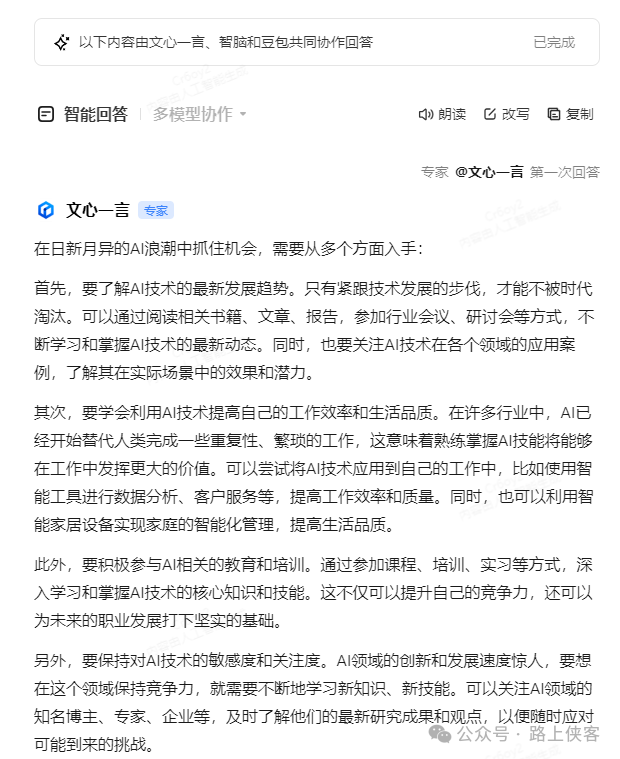 以下内容由文心一言、智脑和豆包共同协作回答

已完成

智能回答 | 多模型协作

朗读 改写 复制

专家 @文心一言 第一次回答

文心一言 专家

在日新月异的AI浪潮中抓住机会，需要从多个方面入手：

首先，要了解AI技术的最新发展趋势。只有紧跟技术发展的步伐，才能不被时代淘汰。可以通过阅读相关书籍、文章、报告，参加行业会议、研讨会等方式，不断学习和掌握AI技术的最新动态。同时，也要关注AI技术在各个领域的应用案例，了解其在实际场景中的效果和潜力。

其次，要学会利用AI技术提高自己的工作效率和生活品质。在许多行业中，AI已经开始替代人类完成一些重复性、繁琐的工作，这意味着熟练掌握AI技能将能够在工作中发挥更大的价值。可以尝试将AI技术应用到自己的工作中，比如使用智能工具进行数据分析、客户服务等，提高工作效率和质量。同时，也可以利用智能家居设备实现家庭的智能化管理，提高生活品质。

此外，要积极参与AI相关的教育和培训。通过参加课程、培训、实习等方式，深入学习和掌握AI技术的核心知识和技能。这不仅可以提升自己的竞争力，还可以为未来的职业发展打下坚实的基础。

另外，要保持对AI技术的敏感度和关注度。AI领域的创新和发展速度惊人，要想在这个领域保持竞争力，就需要不断地学习新知识、新技能。可以关注AI领域的知名博主、专家、企业等，及时了解他们的最新研究成果和观点，以便随时应对可能到来的挑战。

公众号 · 路上侠客